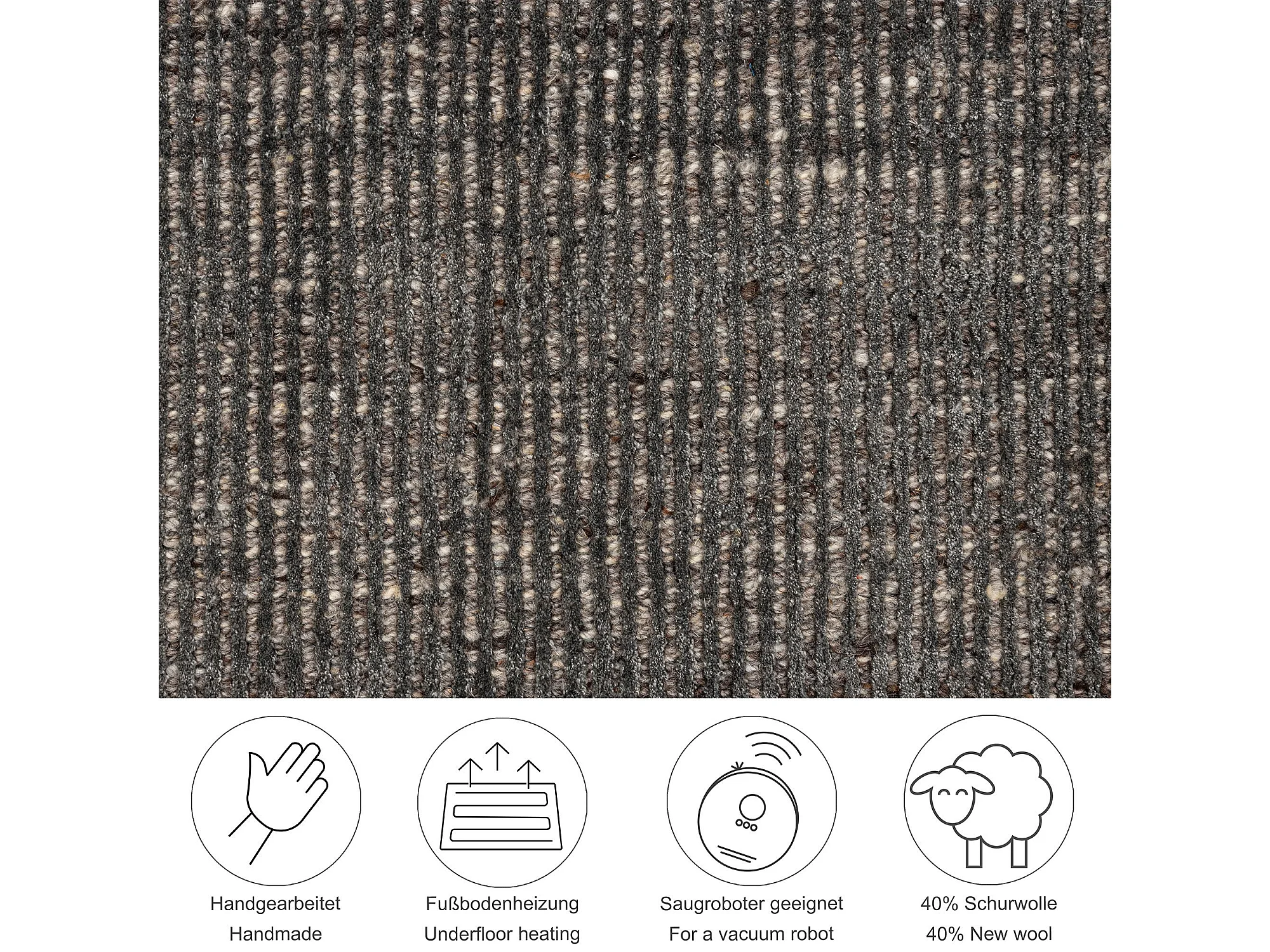 Handgearbeitet
Handmade

Fußbodenheizung
Underfloor heating

Saugroboter geeignet
For a vacuum robot

40% Schurwolle
40% New wool